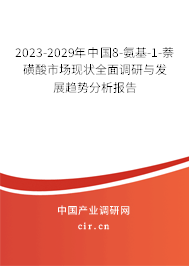 2023-2029年中国8-氨基-1-萘磺酸市场现状全面调研与发展趋势分析报告

中国产业调研网

cir.cn